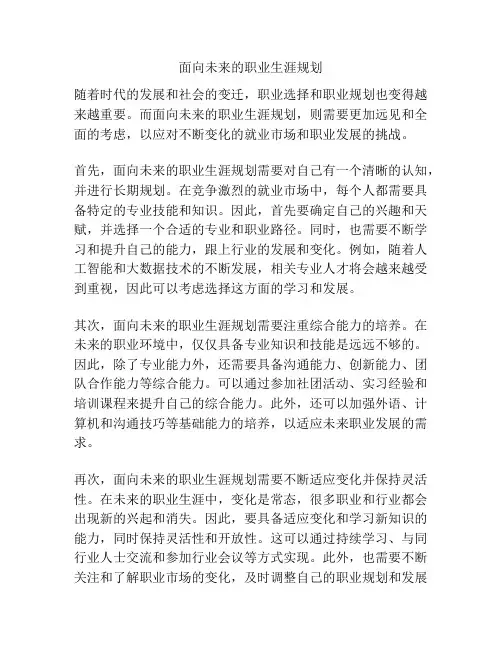 面向未来的职业生涯规划

随着时代的发展和社会的变迁，职业选择和职业规划也变得越来越重要。而面向未来的职业生涯规划，则需要更加远见和全面的考虑，以应对不断变化的就业市场和职业发展的挑战。

首先，面向未来的职业生涯规划需要对自己有一个清晰的认知，并进行长期规划。在竞争激烈的就业市场中，每个人都需要具备特定的专业技能和知识。因此，首先要确定自己的兴趣和天赋，并选择一个合适的专业和职业路径。同时，也需要不断学习和提升自己的能力，跟上行业的发展和变化。例如，随着人工智能和大数据技术的不断发展，相关专业人才将会越来越受到重视，因此可以考虑选择这方面的学习和发展。

其次，面向未来的职业生涯规划需要注重综合能力的培养。在未来的职业环境中，仅仅具备专业知识和技能是远远不够的。因此，除了专业能力外，还需要具备沟通能力、创新能力、团队合作能力等综合能力。可以通过参加社团活动、实习经验和培训课程来提升自己的综合能力。此外，还可以加强外语、计算机和沟通技巧等基础能力的培养，以适应未来职业发展的需求。

再次，面向未来的职业生涯规划需要不断适应变化并保持灵活性。在未来的职业生涯中，变化是常态，很多职业和行业都会出现新的兴起和消失。因此，要具备适应变化和学习新知识的能力，同时保持灵活性和开放性。这可以通过持续学习、与同行业人士交流和参加行业会议等方式实现。此外，也需要不断关注和了解职业市场的变化，及时调整自己的职业规划和发展